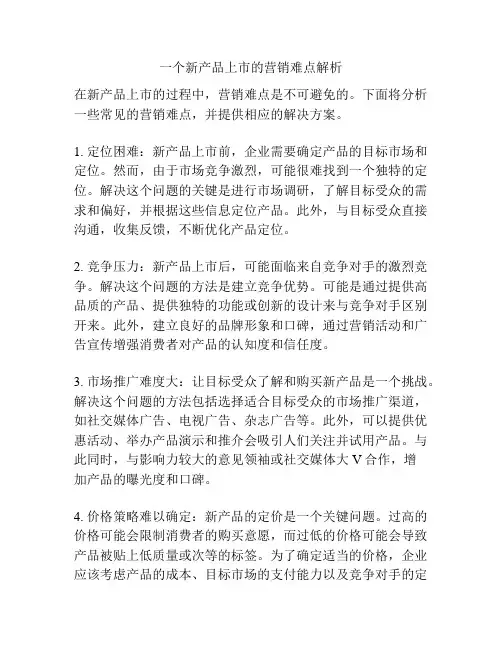 一个新产品上市的营销难点解析

在新产品上市的过程中，营销难点是不可避免的。下面将分析一些常见的营销难点，并提供相应的解决方案。

1. 定位困难：新产品上市前，企业需要确定产品的目标市场和定位。然而，由于市场竞争激烈，可能很难找到一个独特的定位。解决这个问题的关键是进行市场调研，了解目标受众的需求和偏好，并根据这些信息定位产品。此外，与目标受众直接沟通，收集反馈，不断优化产品定位。

2. 竞争压力：新产品上市后，可能面临来自竞争对手的激烈竞争。解决这个问题的方法是建立竞争优势。可能是通过提供高品质的产品、提供独特的功能或创新的设计来与竞争对手区别开来。此外，建立良好的品牌形象和口碑，通过营销活动和广告宣传增强消费者对产品的认知度和信任度。

3. 市场推广难度大：让目标受众了解和购买新产品是一个挑战。解决这个问题的方法包括选择适合目标受众的市场推广渠道，如社交媒体广告、电视广告、杂志广告等。此外，可以提供优惠活动、举办产品演示和推介会吸引人们关注并试用产品。与此同时，与影响力较大的意见领袖或社交媒体大 V 合作，增加产品的曝光度和口碑。

4. 价格策略难以确定：新产品的定价是一个关键问题。过高的价格可能会限制消费者的购买意愿，而过低的价格可能会导致产品被贴上低质量或次等的标签。为了确定适当的价格，企业应该考虑产品的成本、目标市场的支付能力以及竞争对手的定